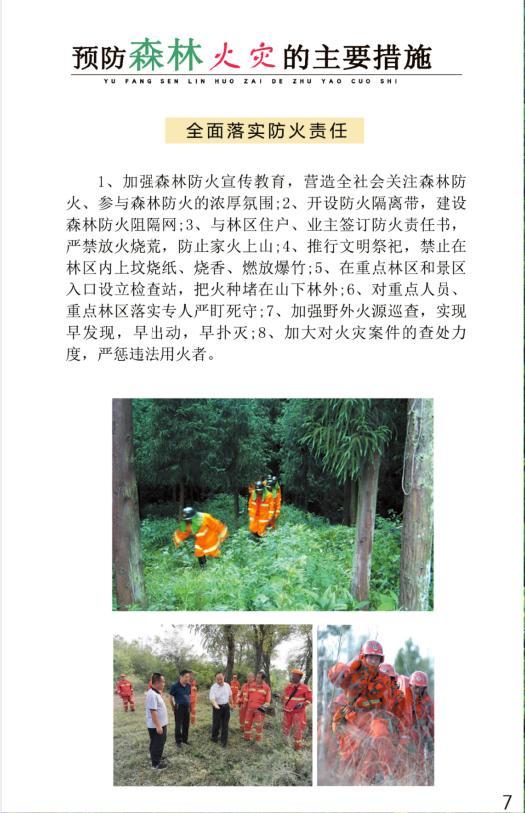 预防森林火灾的主要措施

YU FANG SEN LIN HUO ZAI DE ZHU YAO CUO SHI

全面落实防火责任

1、加强森林防火宣传教育，营造全社会关注森林防火、参与森林防火的浓厚氛围；2、开设防火隔离带，建设森林防火阻隔网；3、与林区住户、业主签订防火责任书，严禁放火烧荒，防止家火上山；4、推行文明祭祀，禁止在林区内上坟烧纸、烧香、燃放爆竹；5、在重点林区和景区入口设立检查站，把火种堵在山下林外；6、对重点人员、重点林区落实专人严盯死守；7、加强野外火源巡查，实现早发现，早出动，早扑灭；8、加大对火灾案件的查处力度，严惩违法用火者。

7